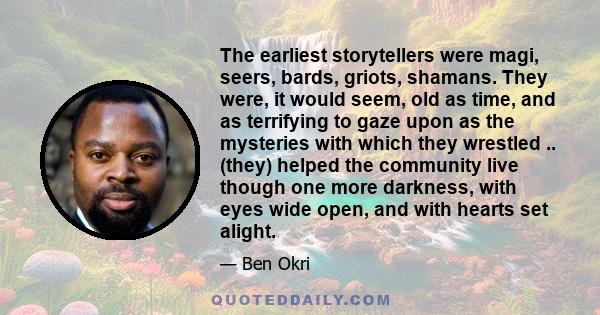 The earliest storytellers were magi, seers, bards, griots, shamans. They were, it would seem, old as time, and as terrifying to gaze upon as the mysteries with which they wrestled .. (they) helped the community live though one more darkness, with eyes wide open, and with hearts set alight.

— Ben Okri

QUOTEDDAILY.COM